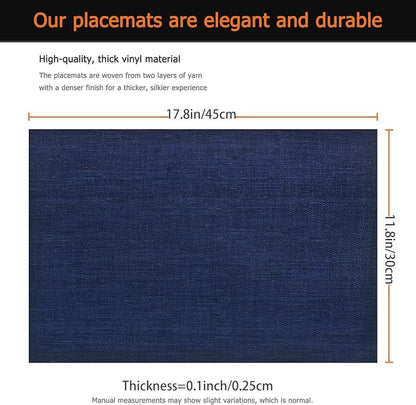 Our placemats are elegant and durable

High-quality, thick vinyl material

The placemats are woven from two layers of yarn with a denser finish for a thicker, silkier experience

17.8in/45cm

11.8in/30cm

Thickness=0.1inch/0.25cm

Manual measurements may show slight variations, which is normal.